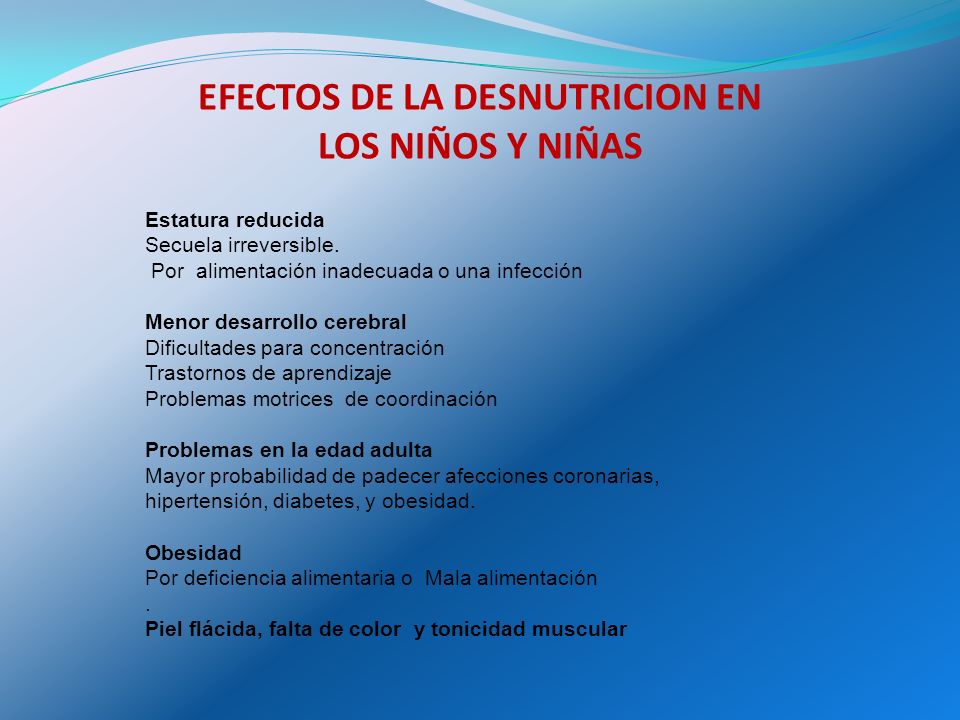 EFECTOS DE LA DESNUTRICION EN LOS NIÑOS Y NIÑAS

Estatura reducida
Secuela irreversible.
Por alimentación inadecuada o una infección

Menor desarrollo cerebral
Dificultades para concentración
Trastornos de aprendizaje
Problemas motrices de coordinación

Problemas en la edad adulta
Mayor probabilidad de padecer afecciones coronarias, hipertensión, diabetes, y obesidad.

Obesidad
Por deficiencia alimentaria o Mala alimentación
.
Piel flácida, falta de color y tonicidad muscular